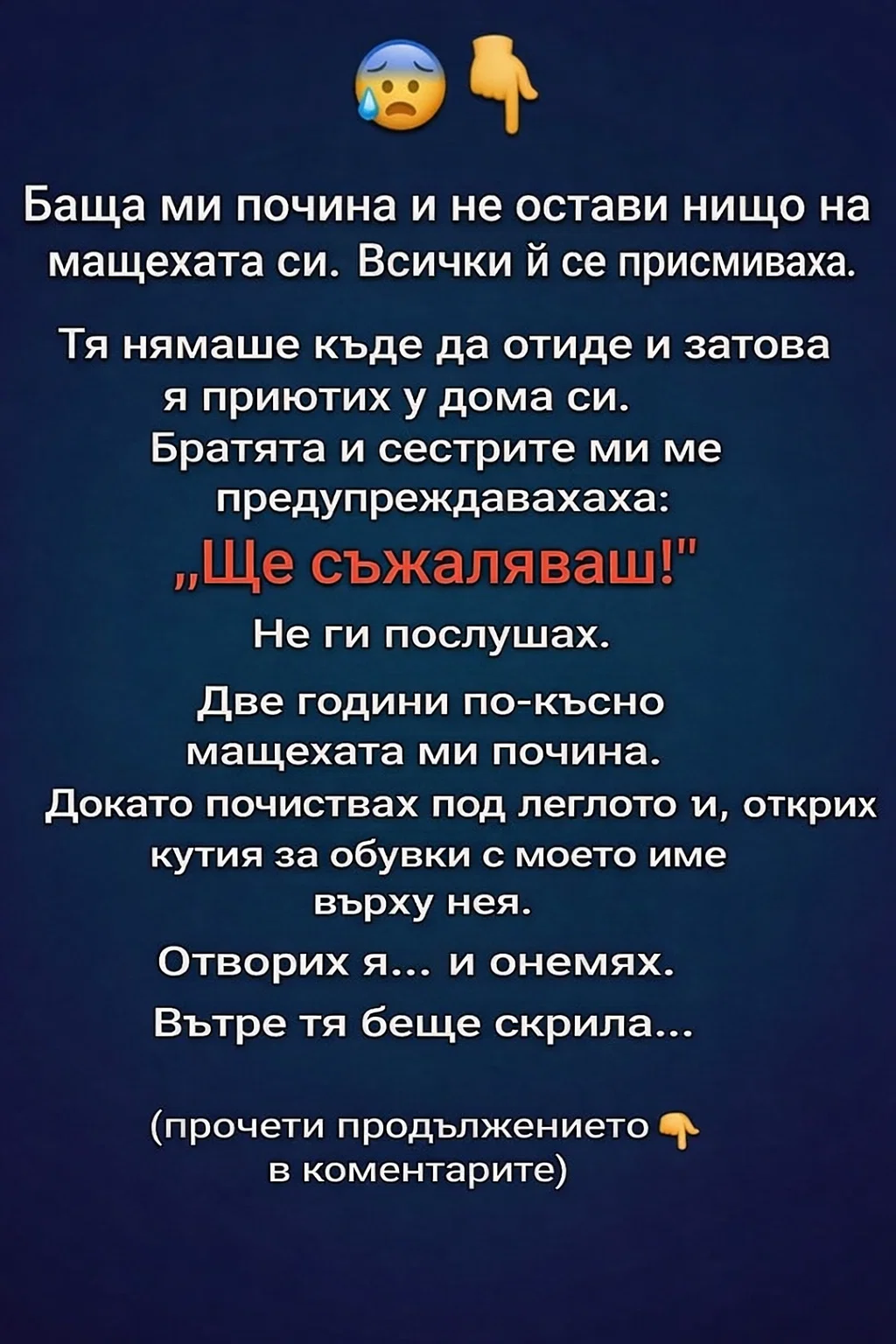 😰👇

Баща ми почина и не остави нищо на мащехата си. Всички й се присмиваха.

Тя нямаше къде да отиде и затова я приютих у дома си.
Братята и сестрите ми ме предупреждавахаха:
„Ще съжаляваш!"
Не ги послушах.
Две години по-късно мащехата ми почина.
Докато почиствах под леглото и, открих кутия за обувки с моето име върху нея.
Отворих я... и онемях.
Вътре тя беще скрила...

(прочети продължението 👇 в коментарите)